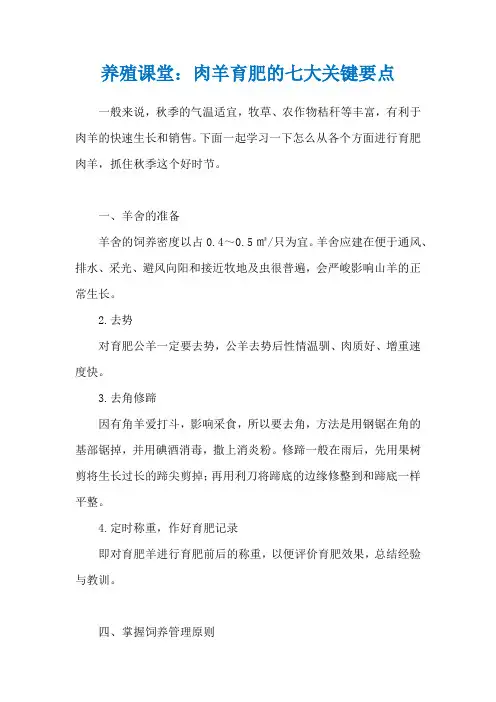 养殖课堂：肉羊育肥的七大关键要点

一般来说，秋季的气温适宜，牧草、农作物秸秆等丰富，有利于肉羊的快速生长和销售。下面一起学习一下怎么从各个方面进行育肥肉羊，抓住秋季这个好时节。

一、羊舍的准备

羊舍的饲养密度以占 0.4～0.5 ㎡/只为宜。羊舍应建在便于通风、排水、采光、避风向阳和接近牧地及虫很普遍，会严峻影响山羊的正常生长。

2.去势

对育肥公羊一定要去势，公羊去势后性情温驯、肉质好、增重速度快。

3.去角修蹄

因有角羊爱打斗，影响采食，所以要去角，方法是用钢锯在角的基部锯掉，并用碘酒消毒，撒上消炎粉。修蹄一般在雨后，先用果树剪将生长过长的蹄尖剪掉；再用利刀将蹄底的边缘修整到和蹄底一样平整。

4.定时称重，作好育肥记录

即对育肥羊进行育肥前后的称重，以便评价育肥效果，总结经验与教训。

四、掌握饲养管理原则